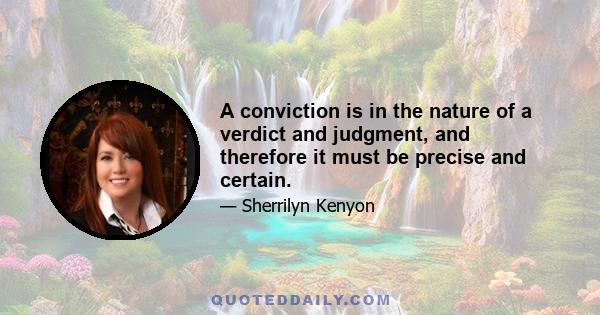 A conviction is in the nature of a verdict and judgment, and therefore it must be precise and certain.

— Sherrilyn Kenyon

QUOTEDDAILY.COM